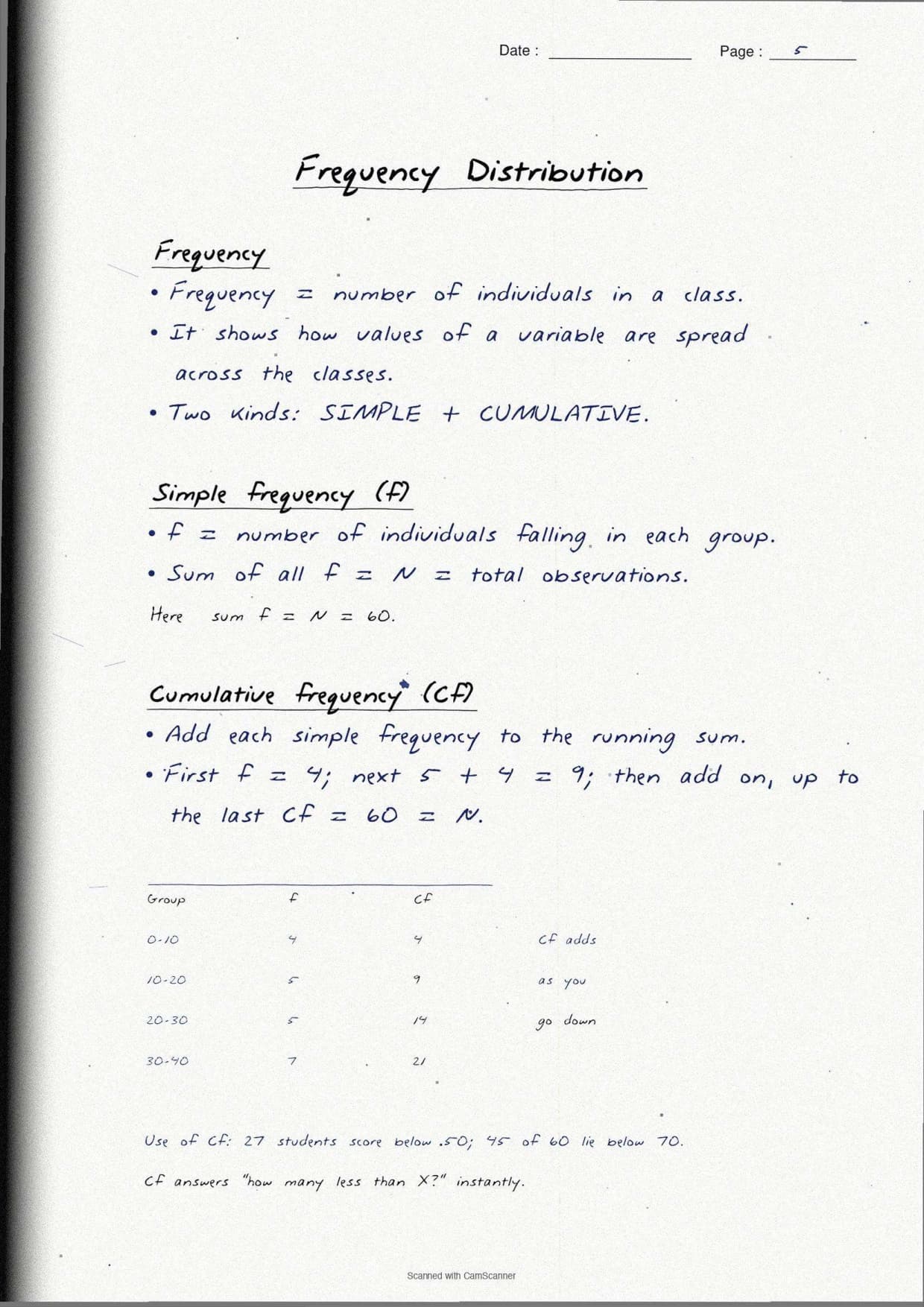 Date :  Page : 5

Frequency Distribution

Frequency
• Frequency = number of individuals in a class.
• It shows how values of a variable are spread across the classes.
• Two kinds: SIMPLE + CUMULATIVE.

Simple frequency (f)
• f = number of individuals falling in each group.
• Sum of all f = N = total observations.
Here sum f = N = 60.

Cumulative frequency (Cf)
• Add each simple frequency to the running sum.
• First f = 4; next 5 + 4 = 9; then add on, up to the last Cf = 60 = N.

| Group | f | Cf | |
|---|---|---|---|
| 0-10 | 4 | 4 | Cf adds |
| 10-20 | 5 | 9 | as you |
| 20-30 | 5 | 14 | go down |
| 30-40 | 7 | 21 | |

Use of Cf: 27 students score below 50; 45 of 60 lie below 70.
Cf answers "how many less than X?" instantly.

Scanned with CamScanner